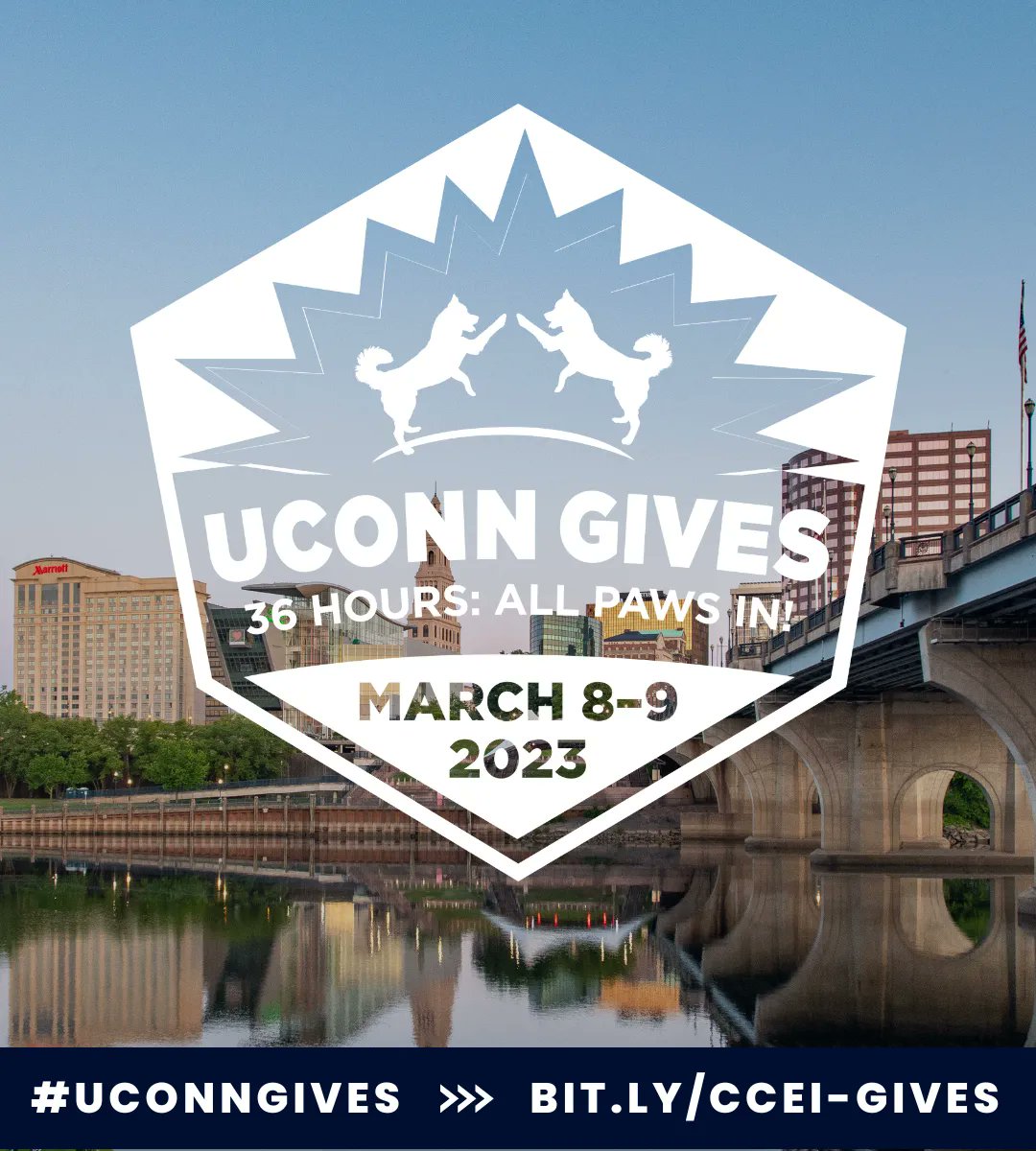 Marriott

UCONN GIVES
36 HOURS: ALL PAWS IN!

MARCH 8-9
2023

#UCONNGIVES >>> BIT.LY/CCEI-GIVES